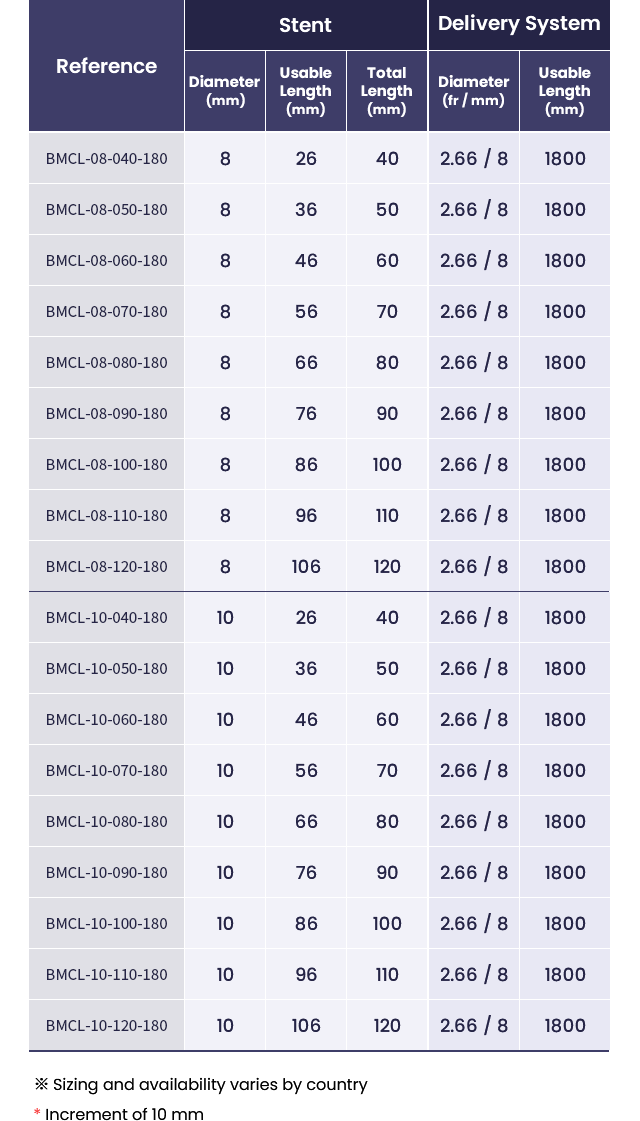 | Reference | Stent Diameter (mm) | Stent Usable Length (mm) | Stent Total Length (mm) | Delivery System Diameter (fr / mm) | Delivery System Usable Length (mm) |
|---|---|---|---|---|---|
| BMCL-08-040-180 | 8 | 26 | 40 | 2.66 / 8 | 1800 |
| BMCL-08-050-180 | 8 | 36 | 50 | 2.66 / 8 | 1800 |
| BMCL-08-060-180 | 8 | 46 | 60 | 2.66 / 8 | 1800 |
| BMCL-08-070-180 | 8 | 56 | 70 | 2.66 / 8 | 1800 |
| BMCL-08-080-180 | 8 | 66 | 80 | 2.66 / 8 | 1800 |
| BMCL-08-090-180 | 8 | 76 | 90 | 2.66 / 8 | 1800 |
| BMCL-08-100-180 | 8 | 86 | 100 | 2.66 / 8 | 1800 |
| BMCL-08-110-180 | 8 | 96 | 110 | 2.66 / 8 | 1800 |
| BMCL-08-120-180 | 8 | 106 | 120 | 2.66 / 8 | 1800 |
| BMCL-10-040-180 | 10 | 26 | 40 | 2.66 / 8 | 1800 |
| BMCL-10-050-180 | 10 | 36 | 50 | 2.66 / 8 | 1800 |
| BMCL-10-060-180 | 10 | 46 | 60 | 2.66 / 8 | 1800 |
| BMCL-10-070-180 | 10 | 56 | 70 | 2.66 / 8 | 1800 |
| BMCL-10-080-180 | 10 | 66 | 80 | 2.66 / 8 | 1800 |
| BMCL-10-090-180 | 10 | 76 | 90 | 2.66 / 8 | 1800 |
| BMCL-10-100-180 | 10 | 86 | 100 | 2.66 / 8 | 1800 |
| BMCL-10-110-180 | 10 | 96 | 110 | 2.66 / 8 | 1800 |
| BMCL-10-120-180 | 10 | 106 | 120 | 2.66 / 8 | 1800 |

※ Sizing and availability varies by country
* Increment of 10 mm